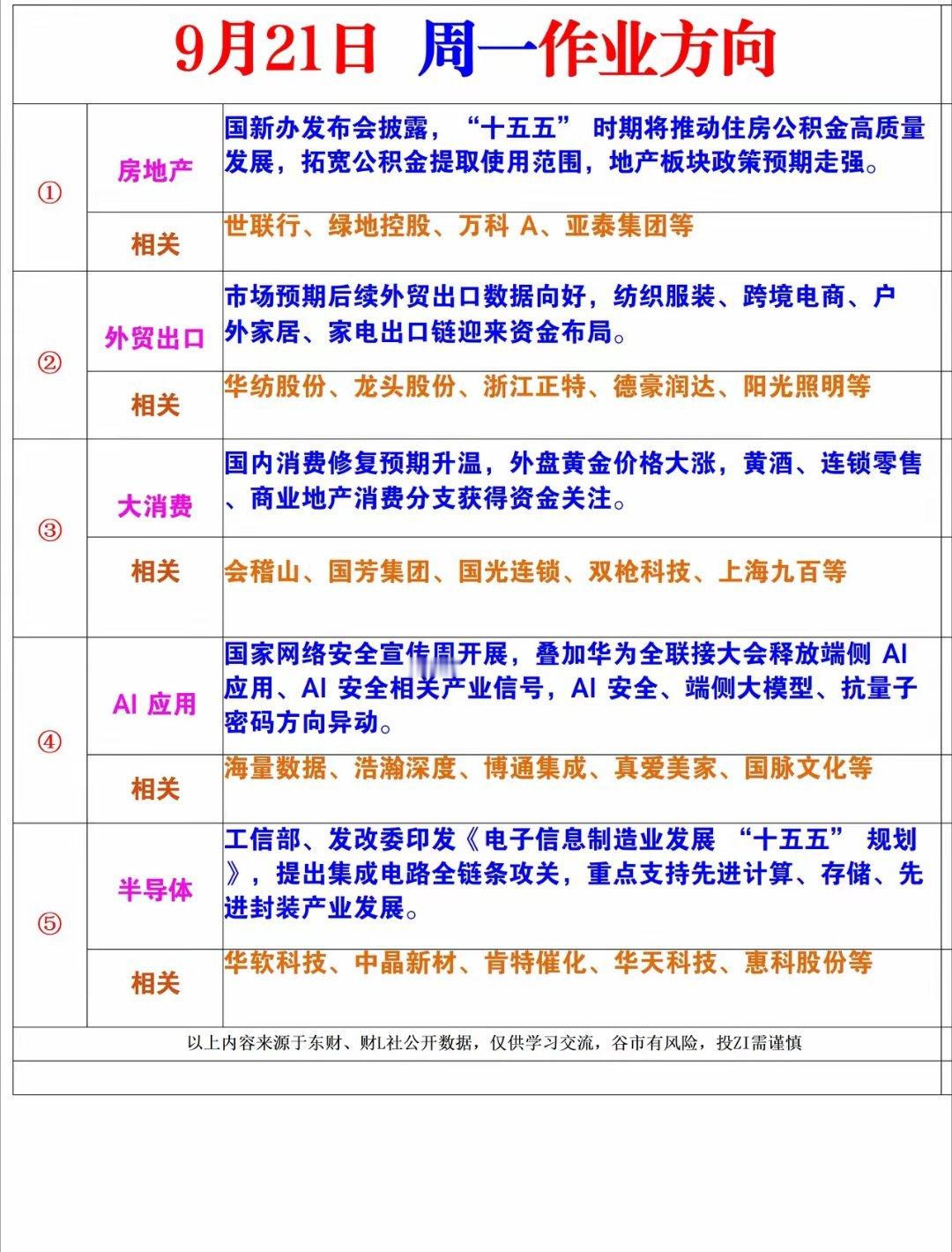 9月21日 周一作业方向

| | | |
|---|---|---|
| ① | 房地产 | 国新办发布会披露，“十五五” 时期将推动住房公积金高质量发展，拓宽公积金提取使用范围，地产板块政策预期走强。 |
| | 相关 | 世联行、绿地控股、万科 A、亚泰集团等 |
| ② | 外贸出口 | 市场预期后续外贸出口数据向好，纺织服装、跨境电商、户外家居、家电出口链迎来资金布局。 |
| | 相关 | 华纺股份、龙头股份、浙江正特、德豪润达、阳光照明等 |
| ③ | 大消费 | 国内消费修复预期升温，外盘黄金价格大涨，黄酒、连锁零售、商业地产消费分支获得资金关注。 |
| | 相关 | 会稽山、国芳集团、国光连锁、双枪科技、上海九百等 |
| ④ | AI 应用 | 国家网络安全宣传周开展，叠加华为全联接大会释放端侧 AI 应用、AI 安全相关产业信号，AI 安全、端侧大模型、抗量子密码方向异动。 |
| | 相关 | 海量数据、浩瀚深度、博通集成、真爱美家、国脉文化等 |
| ⑤ | 半导体 | 工信部、发改委印发《电子信息制造业发展 “十五五” 规划》，提出集成电路全链条攻关，重点支持先进计算、存储、先进封装产业发展。 |
| | 相关 | 华软科技、中晶新材、肯特催化、华天科技、惠科股份等 |

以上内容来源于东财、财L社公开数据，仅供学习交流，谷市有风险，投ZI需谨慎